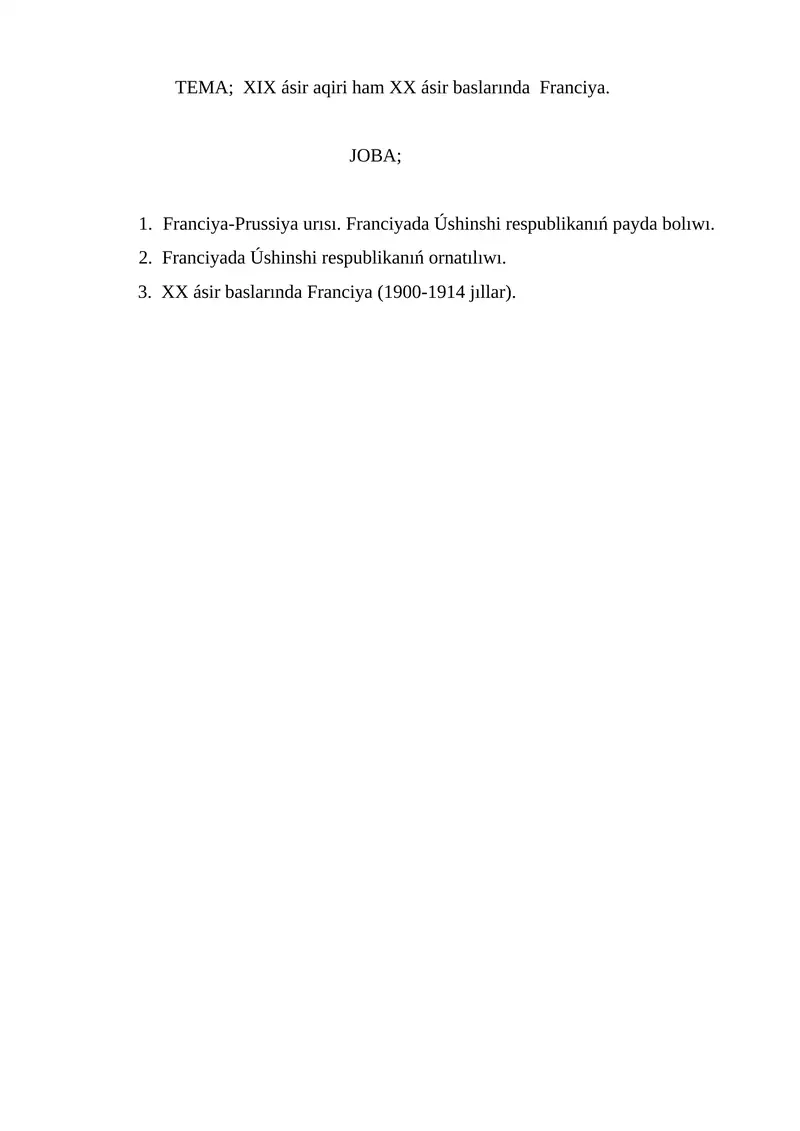 TEMA;  XIX ásir aqiri ham XX ásir baslarında  Franciya.

JOBA;

1.  Franciya-Prussiya urısı. Franciyada Úshinshi respublikanıń payda bolıwı.
2.  Franciyada Úshinshi respublikanıń ornatılıwı.
3.  XX ásir baslarında Franciya (1900-1914 jıllar).